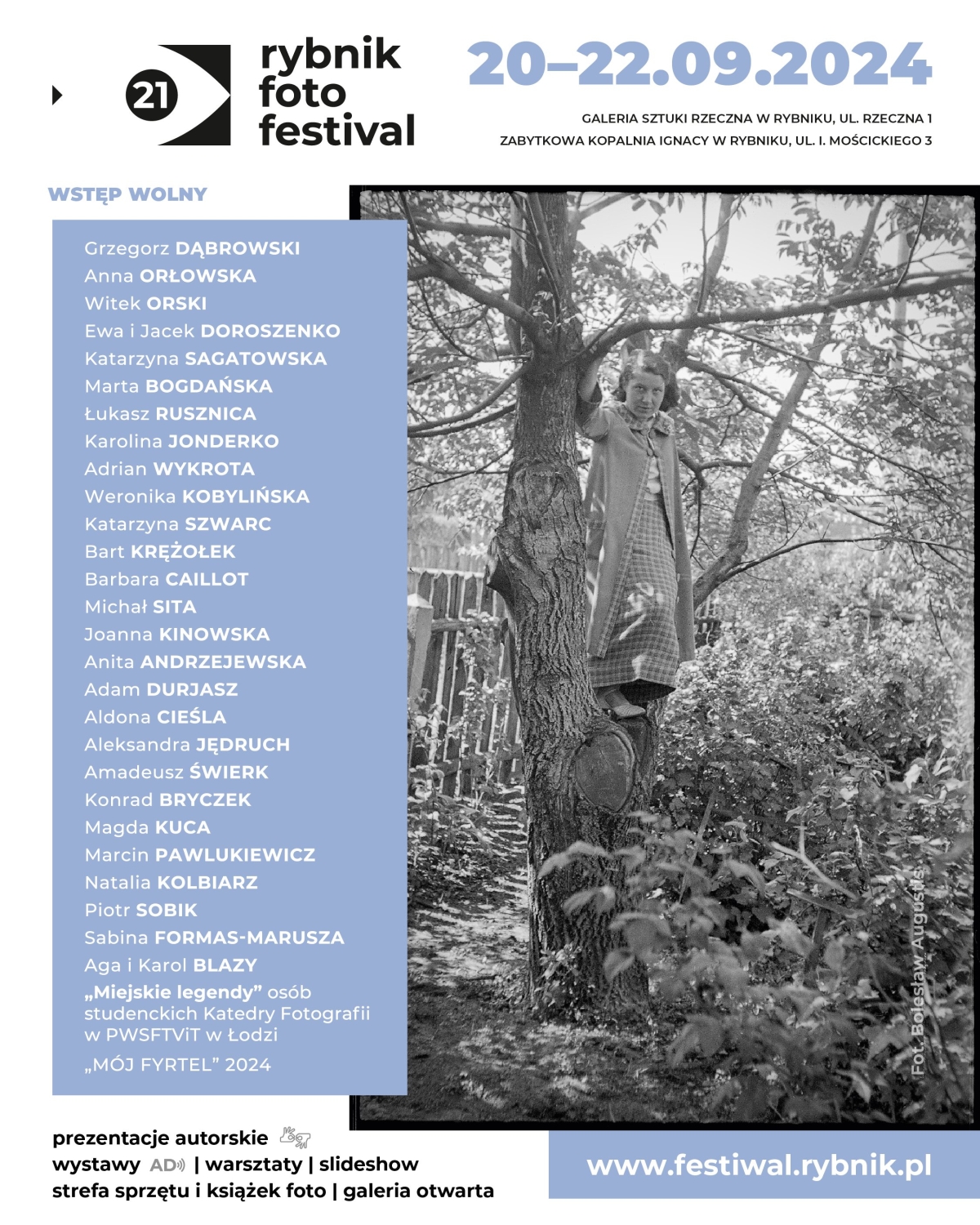 21
rybnik
foto
festival

20–22.09.2024

GALERIA SZTUKI RZECZNA W RYBNIKU, UL. RZECZNA 1
ZABYTKOWA KOPALNIA IGNACY W RYBNIKU, UL. I. MOŚCICKIEGO 3

WSTĘP WOLNY

Grzegorz DĄBROWSKI
Anna ORŁOWSKA
Witek ORSKI
Ewa i Jacek DOROSZENKO
Katarzyna SAGATOWSKA
Marta BOGDAŃSKA
Łukasz RUSZNICA
Karolina JONDERKO
Adrian WYKROTA
Weronika KOBYLIŃSKA
Katarzyna SZWARC
Bart KRĘŻOŁEK
Barbara CAILLOT
Michał SITA
Joanna KINOWSKA
Anita ANDRZEJEWSKA
Adam DURJASZ
Aldona CIEŚLA
Aleksandra JĘDRUCH
Amadeusz ŚWIERK
Konrad BRYCZEK
Magda KUCA
Marcin PAWLUKIEWICZ
Natalia KOLBIARZ
Piotr SOBIK
Sabina FORMAS-MARUSZA
Aga i Karol BLAZY
„Miejskie legendy” osób studenckich Katedry Fotografii w PWSFTViT w Łodzi
„MÓJ FYRTEL” 2024

Fot. Bolesław Augustis

prezentacje autorskie
wystawy AD | warsztaty | slideshow
strefa sprzętu i książek foto | galeria otwarta

www.festiwal.rybnik.pl